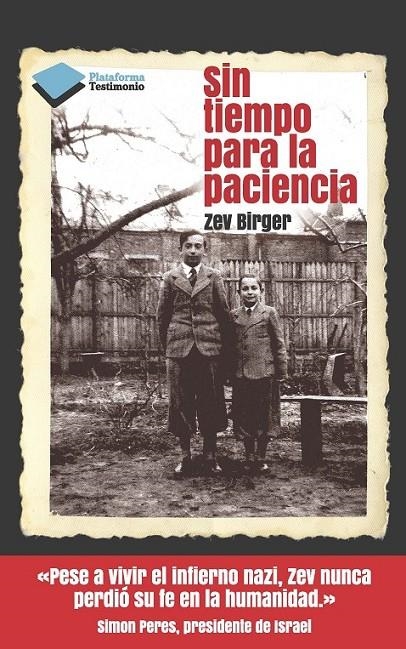 Plataforma
Testimonio

Sin tiempo para la paciencia

Zev Birger

«Pese a vivir el infierno nazi, Zev nunca perdió su fe en la humanidad.»

Simon Peres, presidente de Israel